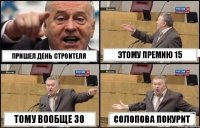 ПРИШЕЛ ДЕНЬ СТРОИТЕЛЯ

ЭТОМУ ПРЕМИЮ 15

ТОМУ ВООБЩЕ 30

СОЛОПОВА ПОКУРИТ